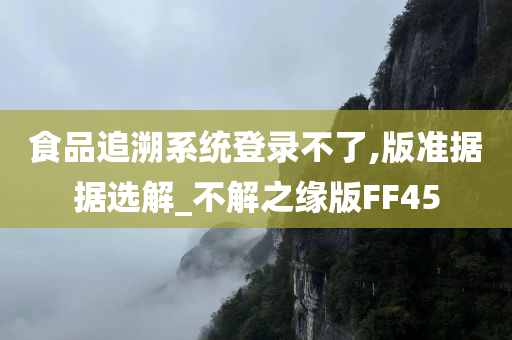 食品追溯系统登录不了,版准据据选解_不解之缘版FF45